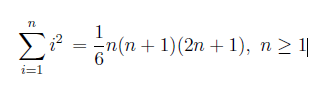 $\sum_{i=1}^{n} i^2 = \frac{1}{6}n(n+1)(2n+1),\ n \geq 1$